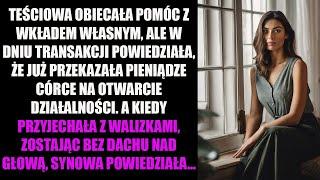 TEŚCIOWA OBIECAŁA POMÓC Z WKŁADEM WŁASNYM, ALE W DNIU TRANSAKCJI POWIEDZIAŁA, ŻE JUŻ PRZEKAZAŁA PIENIĄDZE CÓRCE NA OTWARCIE DZIAŁALNOŚCI. A KIEDY PRZYJECHAŁA Z WALIZKAMI, ZOSTAJĄC BEZ DACHU NAD GŁOWĄ, SYNOWA POWIEDZIAŁA...